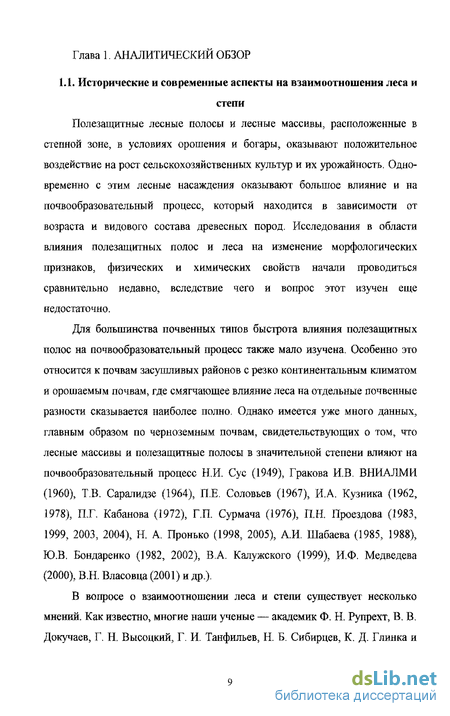 Глава 1. АНАЛИТИЧЕСКИЙ ОБЗОР

1.1. Исторические и современные аспекты на взаимоотношения леса и степи

Полезащитные лесные полосы и лесные массивы, расположенные в степной зоне, в условиях орошения и богары, оказывают положительное воздействие на рост сельскохозяйственных культур и их урожайность. Одновременно с этим лесные насаждения оказывают большое влияние и на почвообразовательный процесс, который находится в зависимости от возраста и видового состава древесных пород. Исследования в области влияния полезащитных полос и леса на изменение морфологических признаков, физических и химических свойств начали проводиться сравнительно недавно, вследствие чего и вопрос этот изучен еще недостаточно.

Для большинства почвенных типов быстрота влияния полезащитных полос на почвообразовательный процесс также мало изучена. Особенно это относится к почвам засушливых районов с резко континентальным климатом и орошаемым почвам, где смягчающее влияние леса на отдельные почвенные разности сказывается наиболее полно. Однако имеется уже много данных, главным образом по черноземным почвам, свидетельствующих о том, что лесные массивы и полезащитные полосы в значительной степени влияют на почвообразовательный процесс Н.И. Сус (1949), Гракова И.В. ВНИАЛМИ (1960), Т.В. Саралидзе (1964), П.Е. Соловьев (1967), И.А. Кузника (1962, 1978), П.Г. Кабанова (1972), Г.П. Сурмача (1976), П.Н. Проездова (1983, 1999, 2003, 2004), Н. А. Пронько (1998, 2005), А.И. Шабаева (1985, 1988), Ю.В. Бондаренко (1982, 2002), В.А. Калужского (1999), И.Ф. Медведева (2000), В.Н. Власовца (2001) и др.).

В вопросе о взаимоотношении леса и степи существует несколько мнений. Как известно, многие наши ученые — академик Ф. Н. Рупрехт, В. В. Докучаев, Г. Н. Высоцкий, Г. И. Танфильев, Н. Б. Сибирцев, К. Д. Глинка и

9

dsLib.net
библиотека диссертаций